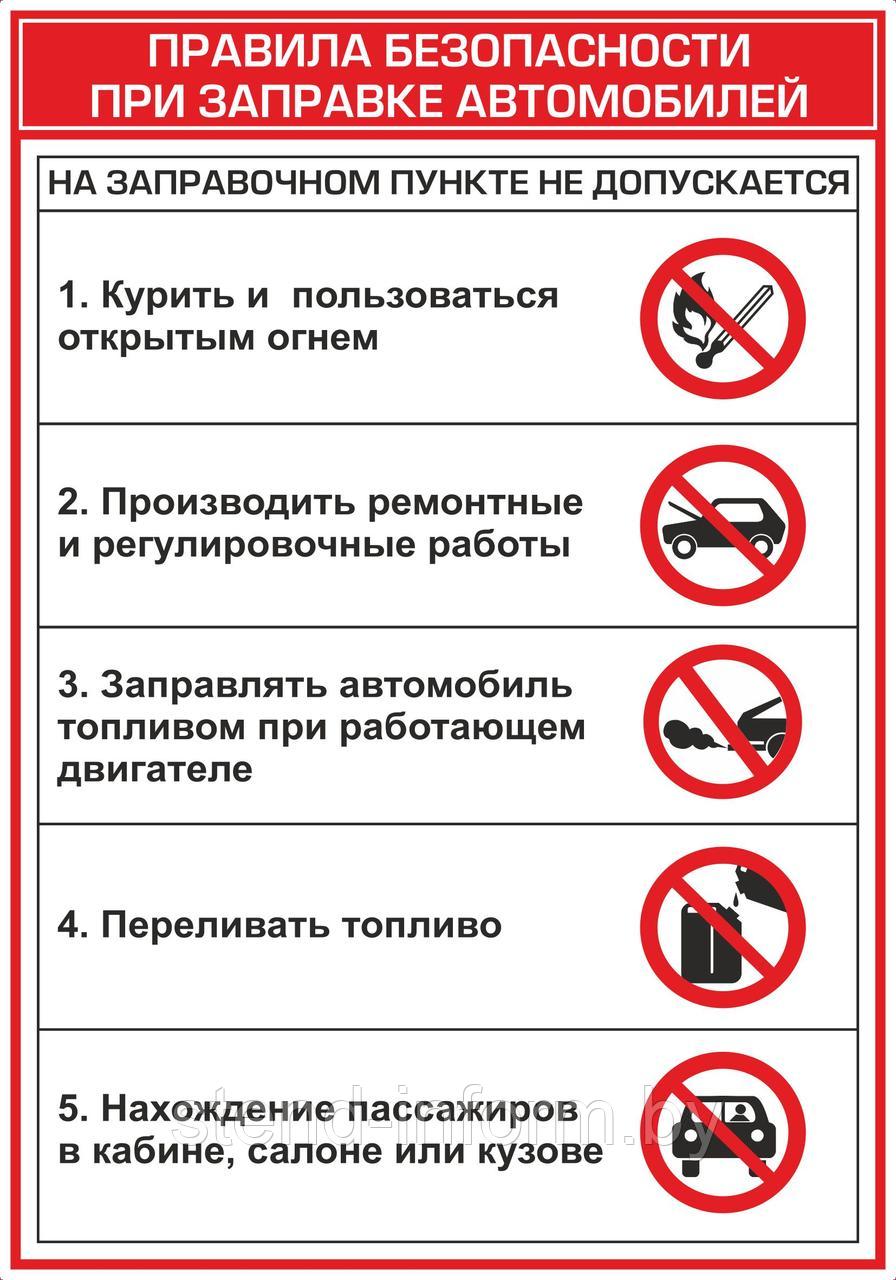 ПРАВИЛА БЕЗОПАСНОСТИ
ПРИ ЗАПРАВКЕ АВТОМОБИЛЕЙ

НА ЗАПРАВОЧНОМ ПУНКТЕ НЕ ДОПУСКАЕТСЯ

1. Курить и пользоваться открытым огнем

2. Производить ремонтные и регулировочные работы

3. Заправлять автомобиль топливом при работающем двигателе

4. Переливать топливо

5. Нахождение пассажиров в кабине, салоне или кузове

stend-inform.by